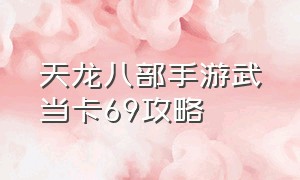 天龙八部手游武当卡69攻略